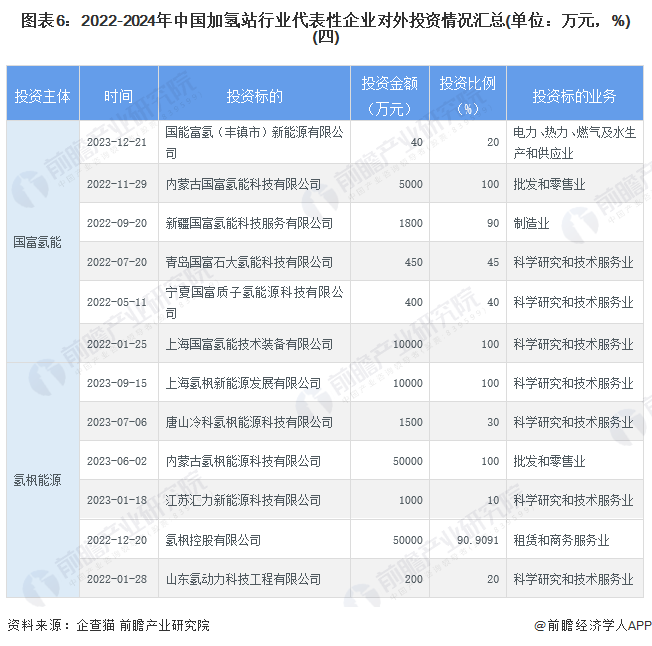 图表6：2022-2024年中国加氢站行业代表性企业对外投资情况汇总(单位：万元，%)(四)

| 投资主体 | 时间 | 投资标的 | 投资金额（万元） | 投资比例（%） | 投资标的业务 |
|---|---|---|---|---|---|
| 国富氢能 | 2023-12-21 | 国能富氢（丰镇市）新能源有限公司 | 40 | 20 | 电力、热力、燃气及水生产和供应业 |
| | 2022-11-29 | 内蒙古国富氢能科技有限公司 | 5000 | 100 | 批发和零售业 |
| | 2022-09-20 | 新疆国富氢能科技服务有限公司 | 1800 | 90 | 制造业 |
| | 2022-07-20 | 青岛国富石大氢能科技有限公司 | 450 | 45 | 科学研究和技术服务业 |
| | 2022-05-11 | 宁夏国富质子氢能源科技有限公司 | 400 | 40 | 科学研究和技术服务业 |
| | 2022-01-25 | 上海国富氢能技术装备有限公司 | 10000 | 100 | 科学研究和技术服务业 |
| 氢枫能源 | 2023-09-15 | 上海氢枫新能源发展有限公司 | 10000 | 100 | 科学研究和技术服务业 |
| | 2023-07-06 | 唐山冷科氢枫能源科技有限公司 | 1500 | 30 | 科学研究和技术服务业 |
| | 2023-06-02 | 内蒙古氢枫能源科技有限公司 | 50000 | 100 | 批发和零售业 |
| | 2023-01-18 | 江苏汇力新能源科技有限公司 | 1000 | 10 | 科学研究和技术服务业 |
| | 2022-12-20 | 氢枫控股有限公司 | 50000 | 90.9091 | 租赁和商务服务业 |
| | 2022-01-28 | 山东氢动力科技工程有限公司 | 200 | 20 | 科学研究和技术服务业 |

资料来源：企查猫 前瞻产业研究院

@前瞻经济学人APP